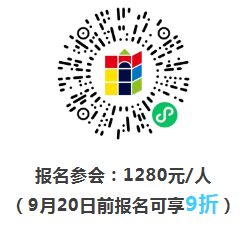 报名参会：1280元/人

（9月20日前报名可享9折）